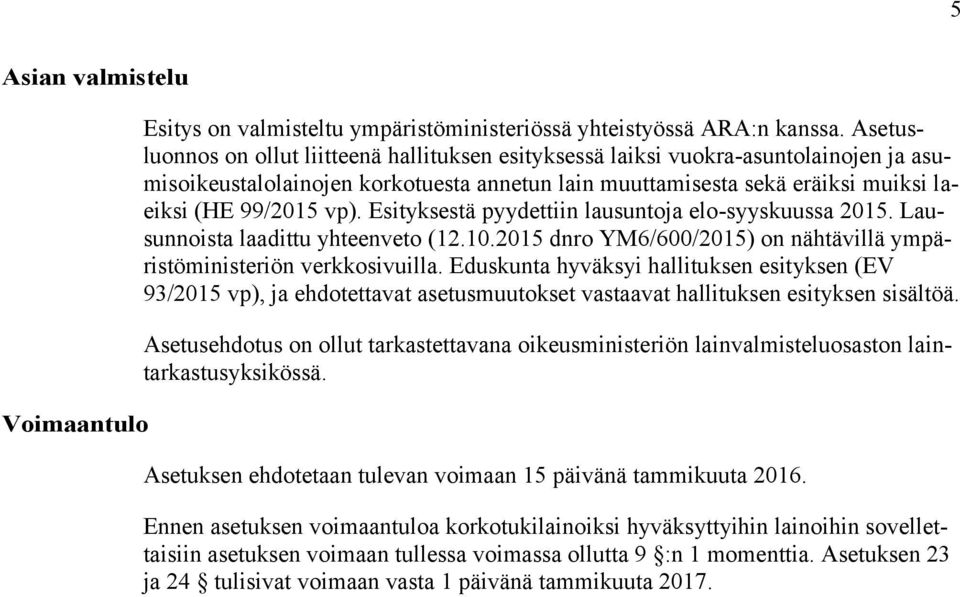 5

Asian valmistelu

Esitys on valmisteltu ympäristöministeriössä yhteistyössä ARA:n kanssa. Asetusluonnos on ollut liitteenä hallituksen esityksessä laiksi vuokra-asuntolainojen ja asumisoikeustalolainojen korkotuesta annetun lain muuttamisesta sekä eräiksi muiksi laeiksi (HE 99/2015 vp). Esityksestä pyydettiin lausuntoja elo-syyskuussa 2015. Lausunnoista laadittu yhteenveto (12.10.2015 dnro YM6/600/2015) on nähtävillä ympäristöministeriön verkkosivuilla. Eduskunta hyväksyi hallituksen esityksen (EV 93/2015 vp), ja ehdotettavat asetusmuutokset vastaavat hallituksen esityksen sisältöä.

Asetusehdotus on ollut tarkastettavana oikeusministeriön lainvalmisteluosaston laintarkastusyksikössä.

Voimaantulo

Asetuksen ehdotetaan tulevan voimaan 15 päivänä tammikuuta 2016.

Ennen asetuksen voimaantuloa korkotukilainoiksi hyväksyttyihin lainoihin sovellettaisiin asetuksen voimaan tullessa voimassa ollutta 9 §:n 1 momenttia. Asetuksen 23 ja 24 § tulisivat voimaan vasta 1 päivänä tammikuuta 2017.